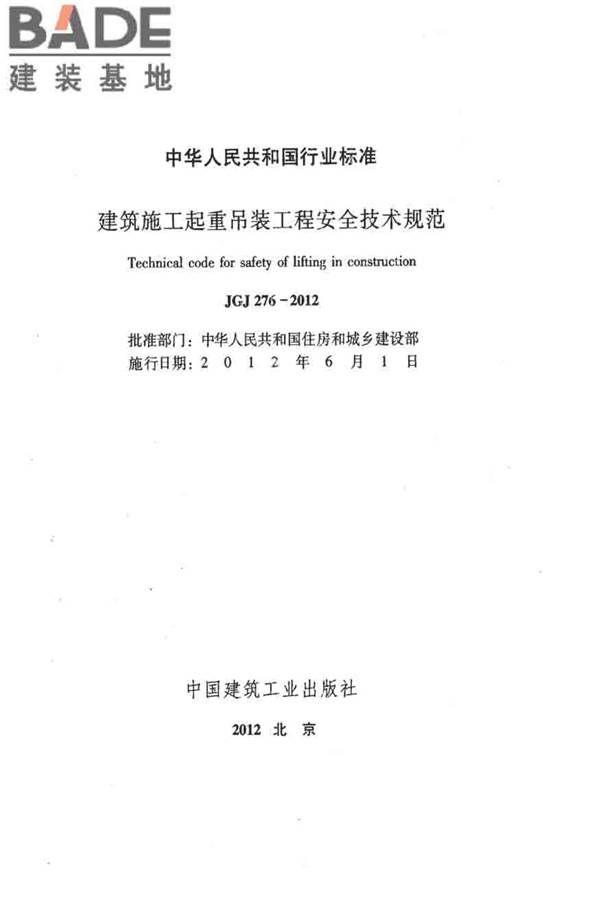 BADE
建装基地

中华人民共和国行业标准

建筑施工起重吊装工程安全技术规范

Technical code for safety of lifting in construction

JGJ 276－2012

批准部门：中华人民共和国住房和城乡建设部
施行日期：2 0 1 2 年 6 月 1 日

中国建筑工业出版社

2012 北 京